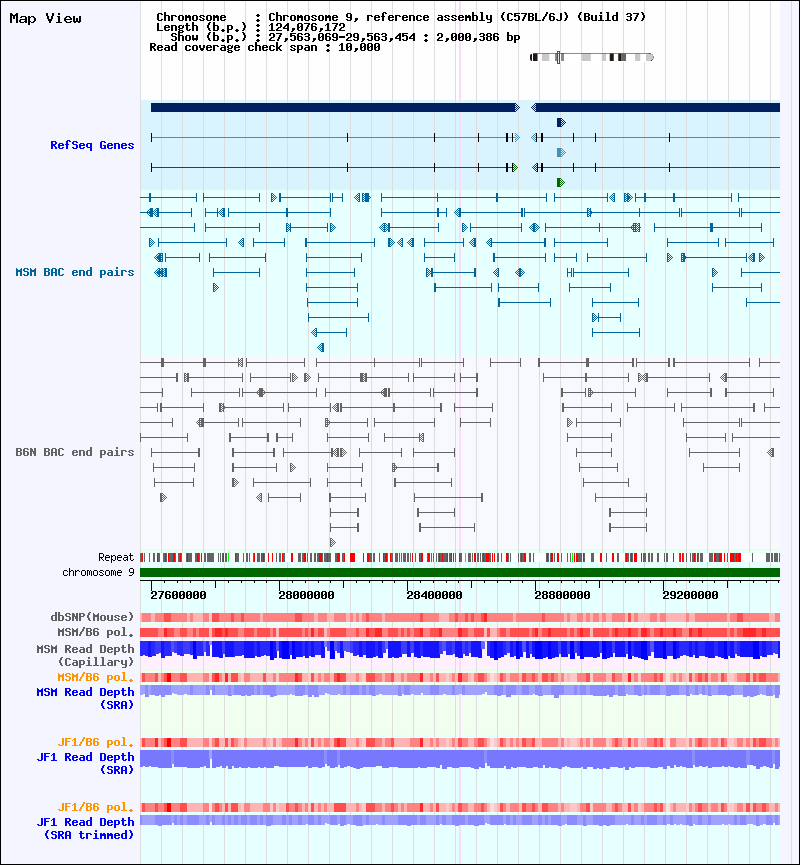 Map View

Chromosome : Chromosome 9, reference assembly (C57BL/6J) (Build 37)
Length (b.p.) : 124,076,172
Show (b.p.) : 27,563,069-29,563,454 : 2,000,386 bp
Read coverage check span : 10,000

RefSeq Genes

MSM BAC end pairs

B6N BAC end pairs

Repeat
chromosome 9

27600000 28000000 28400000 28800000 29200000

dbSNP(Mouse)
MSM/B6 pol.
MSM Read Depth (Capillary)
MSM/B6 pol.
MSM Read Depth (SRA)

JF1/B6 pol.
JF1 Read Depth (SRA)

JF1/B6 pol.
JF1 Read Depth (SRA trimmed)